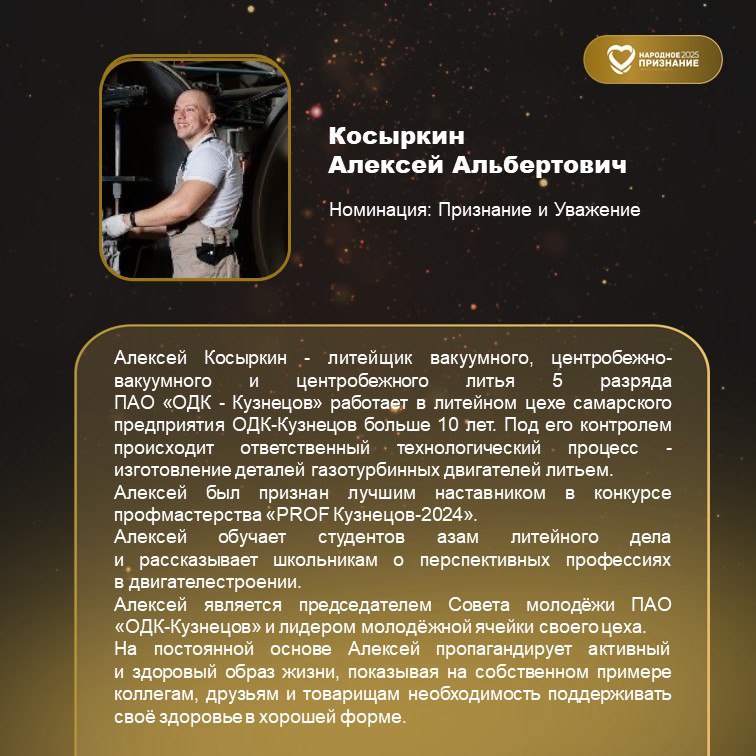 НАРОДНОЕ 2025
ПРИЗНАНИЕ

Косыркин
Алексей Альбертович

Номинация: Признание и Уважение

Алексей Косыркин - литейщик вакуумного, центробежно-вакуумного и центробежного литья 5 разряда ПАО «ОДК - Кузнецов» работает в литейном цехе самарского предприятия ОДК-Кузнецов больше 10 лет. Под его контролем происходит ответственный технологический процесс - изготовление деталей газотурбинных двигателей литьем.

Алексей был признан лучшим наставником в конкурсе профмастерства «PROF Кузнецов-2024».

Алексей обучает студентов азам литейного дела и рассказывает школьникам о перспективных профессиях в двигателестроении.

Алексей является председателем Совета молодёжи ПАО «ОДК-Кузнецов» и лидером молодёжной ячейки своего цеха.

На постоянной основе Алексей пропагандирует активный и здоровый образ жизни, показывая на собственном примере коллегам, друзьям и товарищам необходимость поддерживать своё здоровье в хорошей форме.